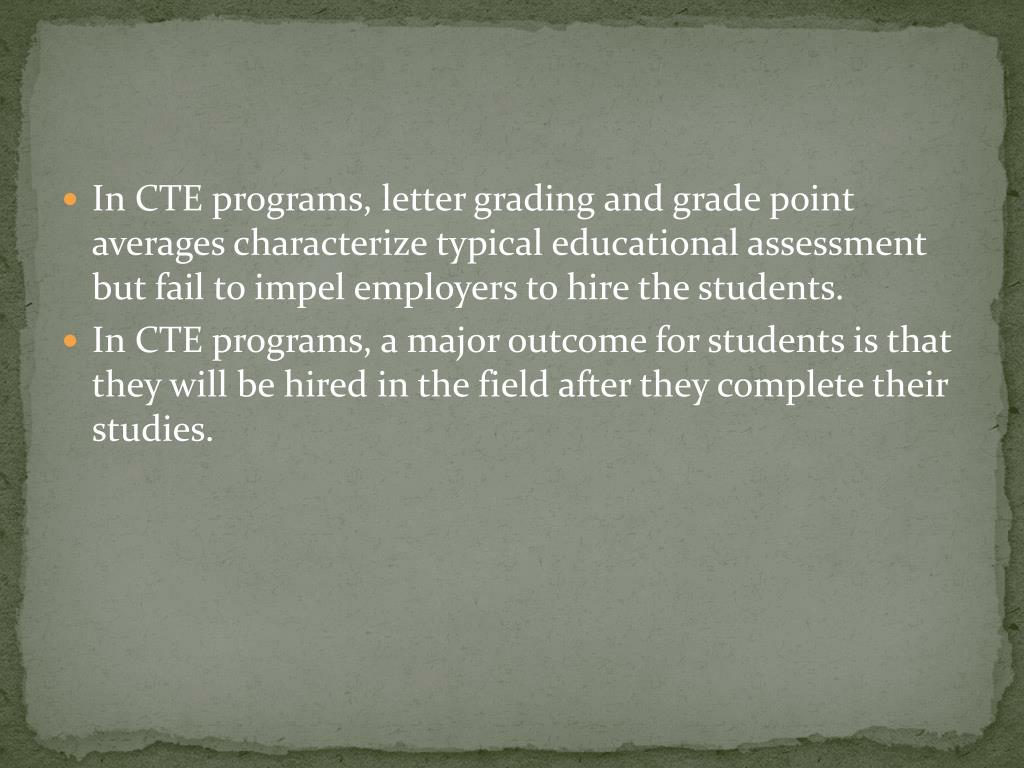 - In CTE programs, letter grading and grade point averages characterize typical educational assessment but fail to impel employers to hire the students.
- In CTE programs, a major outcome for students is that they will be hired in the field after they complete their studies.